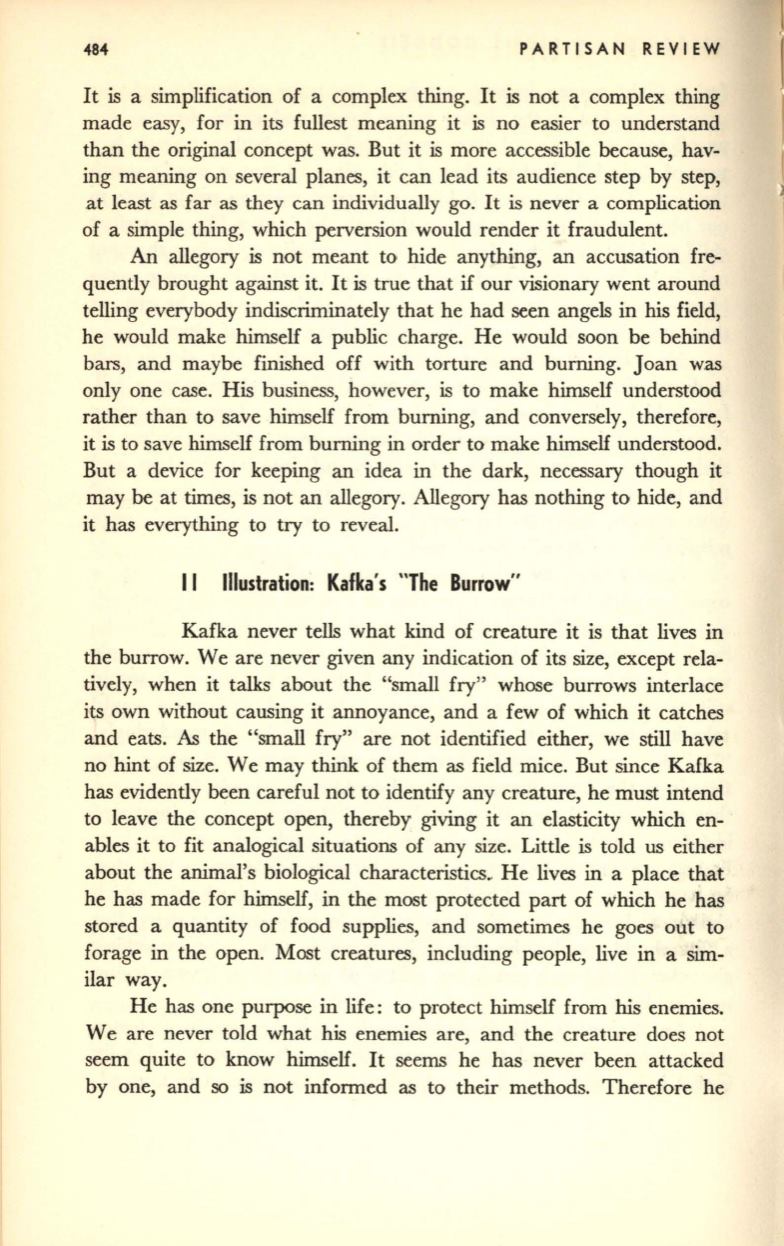 484 PARTISAN REVIEW

It is a simplification of a complex thing. It is not a complex thing made easy, for in its fullest meaning it is no easier to understand than the original concept was. But it is more accessible because, having meaning on several planes, it can lead its audience step by step, at least as far as they can individually go. It is never a complication of a simple thing, which perversion would render it fraudulent.

An allegory is not meant to hide anything, an accusation frequently brought against it. It is true that if our visionary went around telling everybody indiscriminately that he had seen angels in his field, he would make himself a public charge. He would soon be behind bars, and maybe finished off with torture and burning. Joan was only one case. His business, however, is to make himself understood rather than to save himself from burning, and conversely, therefore, it is to save himself from burning in order to make himself understood. But a device for keeping an idea in the dark, necessary though it may be at times, is not an allegory. Allegory has nothing to hide, and it has everything to try to reveal.

II Illustration: Kafka's "The Burrow"

Kafka never tells what kind of creature it is that lives in the burrow. We are never given any indication of its size, except relatively, when it talks about the "small fry" whose burrows interlace its own without causing it annoyance, and a few of which it catches and eats. As the "small fry" are not identified either, we still have no hint of size. We may think of them as field mice. But since Kafka has evidently been careful not to identify any creature, he must intend to leave the concept open, thereby giving it an elasticity which enables it to fit analogical situations of any size. Little is told us either about the animal's biological characteristics. He lives in a place that he has made for himself, in the most protected part of which he has stored a quantity of food supplies, and sometimes he goes out to forage in the open. Most creatures, including people, live in a similar way.

He has one purpose in life: to protect himself from his enemies. We are never told what his enemies are, and the creature does not seem quite to know himself. It seems he has never been attacked by one, and so is not informed as to their methods. Therefore he